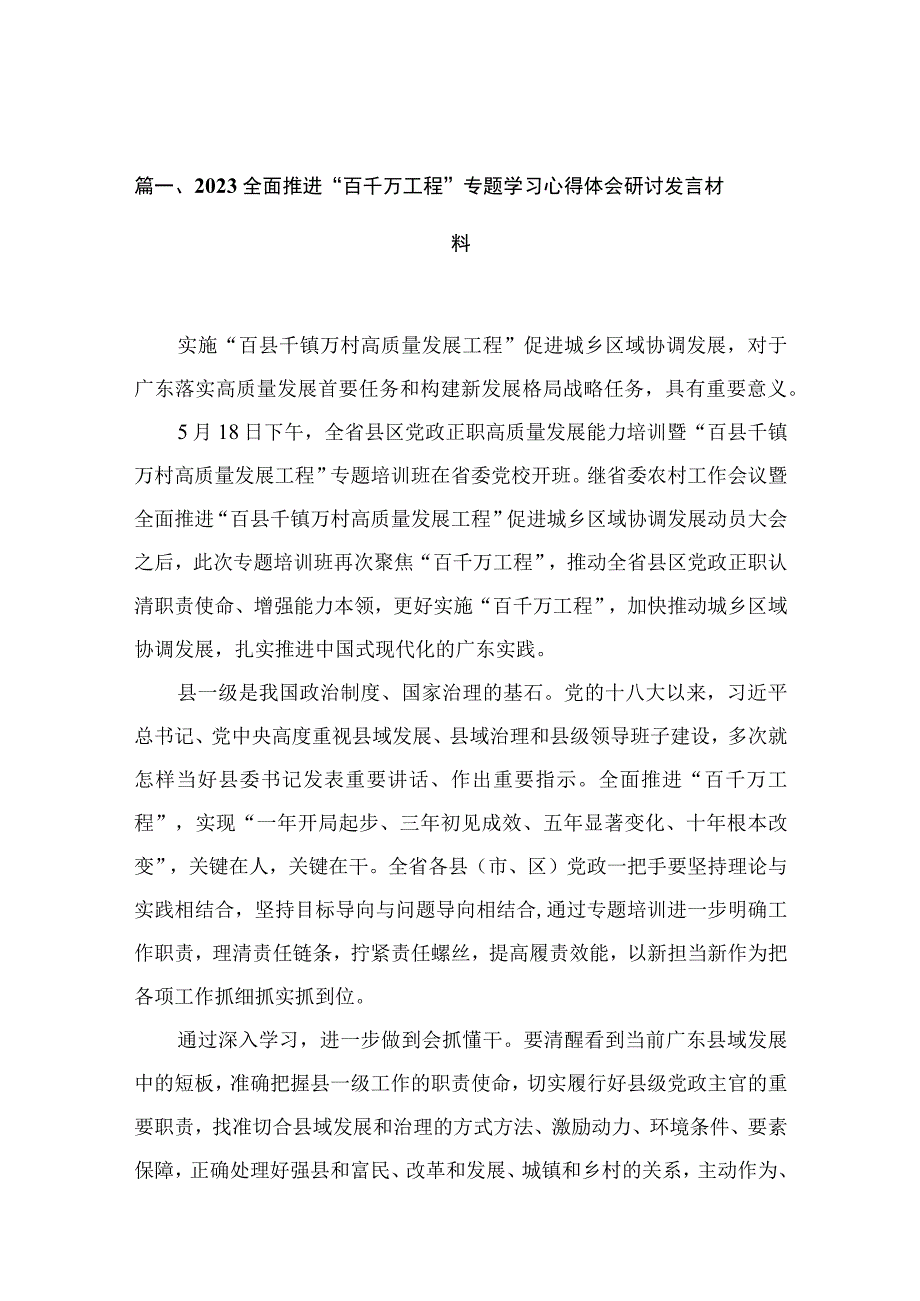 篇一、2023全面推进“百千万工程”专题学习心得体会研讨发言材料

实施“百县千镇万村高质量发展工程”促进城乡区域协调发展，对于广东落实高质量发展首要任务和构建新发展格局战略任务，具有重要意义。

5月18日下午，全省县区党政正职高质量发展能力培训暨“百县千镇万村高质量发展工程”专题培训班在省委党校开班。继省委农村工作会议暨全面推进“百县千镇万村高质量发展工程”促进城乡区域协调发展动员大会之后，此次专题培训班再次聚焦“百千万工程”，推动全省县区党政正职认清职责使命、增强能力本领，更好实施“百千万工程”，加快推动城乡区域协调发展，扎实推进中国式现代化的广东实践。

县一级是我国政治制度、国家治理的基石。党的十八大以来，习近平总书记、党中央高度重视县域发展、县域治理和县级领导班子建设，多次就怎样当好县委书记发表重要讲话、作出重要指示。全面推进“百千万工程”，实现“一年开局起步、三年初见成效、五年显著变化、十年根本改变”，关键在人，关键在干。全省各县（市、区）党政一把手要坚持理论与实践相结合，坚持目标导向与问题导向相结合，通过专题培训进一步明确工作职责，理清责任链条，拧紧责任螺丝，提高履责效能，以新担当新作为把各项工作抓细抓实抓到位。

通过深入学习，进一步做到会抓懂干。要清醒看到当前广东县域发展中的短板，准确把握县一级工作的职责使命，切实履行好县级党政主官的重要职责，找准切合县域发展和治理的方式方法、激励动力、环境条件、要素保障，正确处理好强县和富民、改革和发展、城镇和乡村的关系，主动作为、